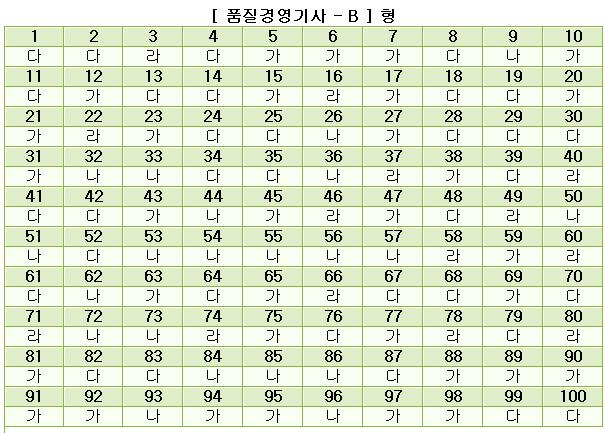 [ 품질경영기사 - B ] 형

| 1 | 2 | 3 | 4 | 5 | 6 | 7 | 8 | 9 | 10 |
|---|---|---|---|---|---|---|---|---|---|
| 다 | 다 | 라 | 다 | 가 | 가 | 가 | 다 | 나 | 가 |
| 11 | 12 | 13 | 14 | 15 | 16 | 17 | 18 | 19 | 20 |
| 다 | 가 | 다 | 다 | 가 | 라 | 가 | 다 | 다 | 가 |
| 21 | 22 | 23 | 24 | 25 | 26 | 27 | 28 | 29 | 30 |
| 가 | 라 | 가 | 다 | 다 | 나 | 가 | 다 | 다 | 다 |
| 31 | 32 | 33 | 34 | 35 | 36 | 37 | 38 | 39 | 40 |
| 가 | 나 | 나 | 다 | 다 | 나 | 라 | 가 | 다 | 라 |
| 41 | 42 | 43 | 44 | 45 | 46 | 47 | 48 | 49 | 50 |
| 다 | 다 | 가 | 나 | 가 | 라 | 가 | 다 | 라 | 나 |
| 51 | 52 | 53 | 54 | 55 | 56 | 57 | 58 | 59 | 60 |
| 나 | 다 | 나 | 나 | 나 | 나 | 나 | 라 | 가 | 라 |
| 61 | 62 | 63 | 64 | 65 | 66 | 67 | 68 | 69 | 70 |
| 다 | 나 | 가 | 다 | 가 | 라 | 다 | 다 | 가 | 다 |
| 71 | 72 | 73 | 74 | 75 | 76 | 77 | 78 | 79 | 80 |
| 라 | 나 | 나 | 라 | 가 | 다 | 가 | 라 | 다 | 라 |
| 81 | 82 | 83 | 84 | 85 | 86 | 87 | 88 | 89 | 90 |
| 가 | 다 | 다 | 나 | 나 | 나 | 다 | 가 | 가 | 가 |
| 91 | 92 | 93 | 94 | 95 | 96 | 97 | 98 | 99 | 100 |
| 가 | 가 | 나 | 가 | 가 | 나 | 가 | 가 | 다 | 다 |